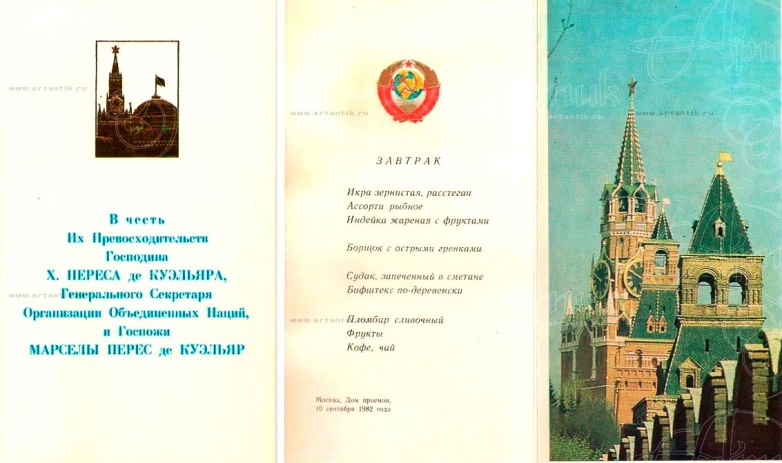 В честь
Их Превосходительств
Господина
Х. ПЕРЕСА де КУЭЛЬЯРА,
Генерального Секретаря
Организации Объединенных Наций,
и Госпожи
МАРСЕЛЫ ПЕРЕС де КУЭЛЬЯР

ЗАВТРАК

Икра зернистая, расстегаи
Ассорти рыбное
Индейка жареная с фруктами

Борщок с острыми гренками

Судак, запеченный в сметане
Бифштекс по-деревенски

Пломбир сливочный
Фрукты
Кофе, чай

Москва, Дом приемов,
10 сентября 1982 года

www.artantik.ru